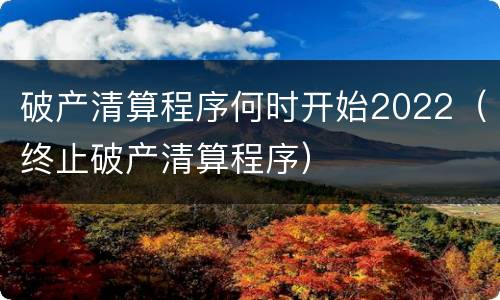 破产清算程序何时开始2022（终止破产清算程序）